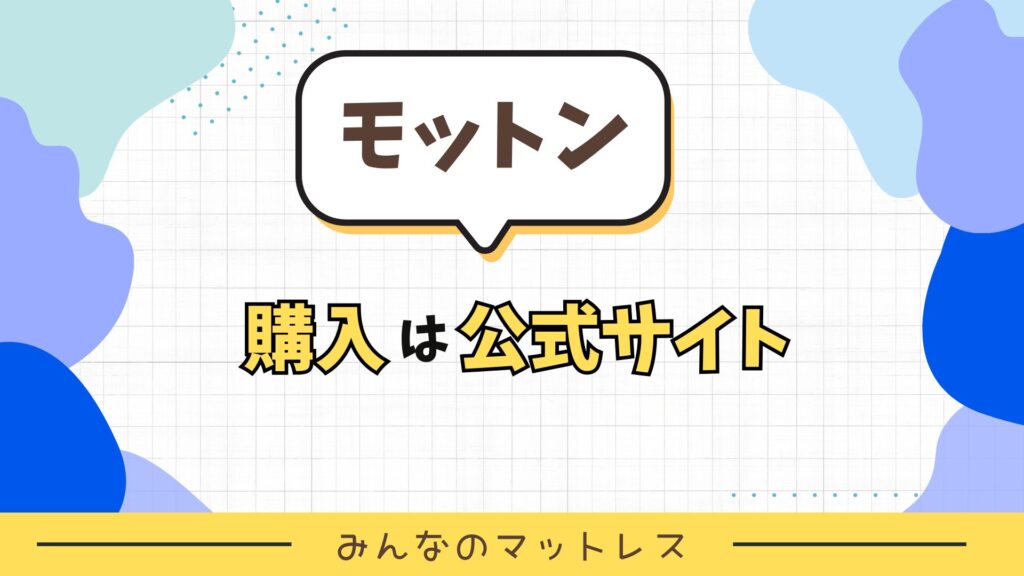 モットン

購入は公式サイト

みんなのマットレス